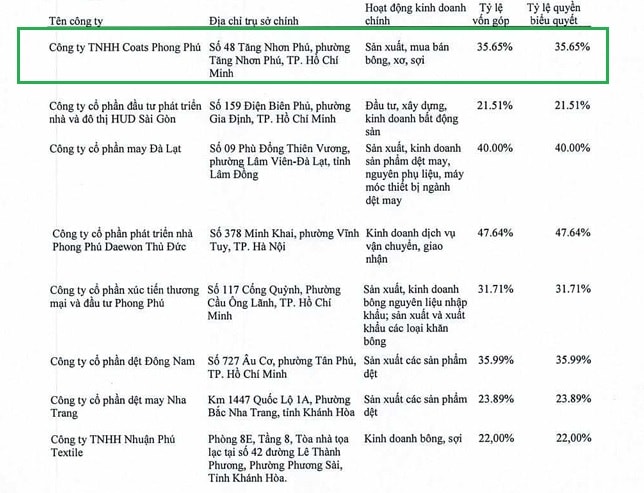 | Tên công ty | Địa chỉ trụ sở chính | Hoạt động kinh doanh chính | Tỷ lệ vốn góp | Tỷ lệ quyền biểu quyết |
|---|---|---|---|---|
| Công ty TNHH Coats Phong Phú | Số 48 Tăng Nhơn Phú, phường Tăng Nhơn Phú, TP. Hồ Chí Minh | Sản xuất, mua bán bông, xơ, sợi | 35.65% | 35.65% |
| Công ty cổ phần đầu tư phát triển nhà và đô thị HUD Sài Gòn | Số 159 Điện Biên Phủ, phường Gia Định, TP. Hồ Chí Minh | Đầu tư, xây dựng, kinh doanh bất động sản | 21.51% | 21.51% |
| Công ty cổ phần may Đà Lạt | Số 09 Phù Đổng Thiên Vương, phường Lâm Viên-Đà Lạt, tỉnh Lâm Đồng | Sản xuất, kinh doanh sản phẩm dệt may, nguyên phụ liệu, máy móc thiết bị ngành dệt may | 40.00% | 40.00% |
| Công ty cổ phần phát triển nhà Phong Phú Daewon Thủ Đức | Số 378 Minh Khai, phường Vĩnh Tuy, TP. Hà Nội | Kinh doanh dịch vụ vận chuyển, giao nhận | 47.64% | 47.64% |
| Công ty cổ phần xúc tiến thương mại và đầu tư Phong Phú | Số 117 Cống Quỳnh, Phường Cầu Ông Lãnh, TP. Hồ Chí Minh | Sản xuất, kinh doanh bông nguyên liệu nhập khẩu; sản xuất và xuất khẩu các loại khăn bông | 31.71% | 31.71% |
| Công ty cổ phần dệt Đông Nam | Số 727 Âu Cơ, phường Tân Phú, TP. Hồ Chí Minh | Sản xuất các sản phẩm dệt | 35.99% | 35.99% |
| Công ty cổ phần dệt may Nha Trang | Km 1447 Quốc Lộ 1A, Phường Bắc Nha Trang, tỉnh Khánh Hòa | Sản xuất các sản phẩm dệt | 23.89% | 23.89% |
| Công ty TNHH Nhuận Phú Textile | Phòng 8E, Tầng 8, Tòa nhà tọa lạc tại số 42 đường Lê Thành Phương, Phường Phương Sài, Tỉnh Khánh Hòa. | Kinh doanh bông, sợi | 22,00% | 22,00% |